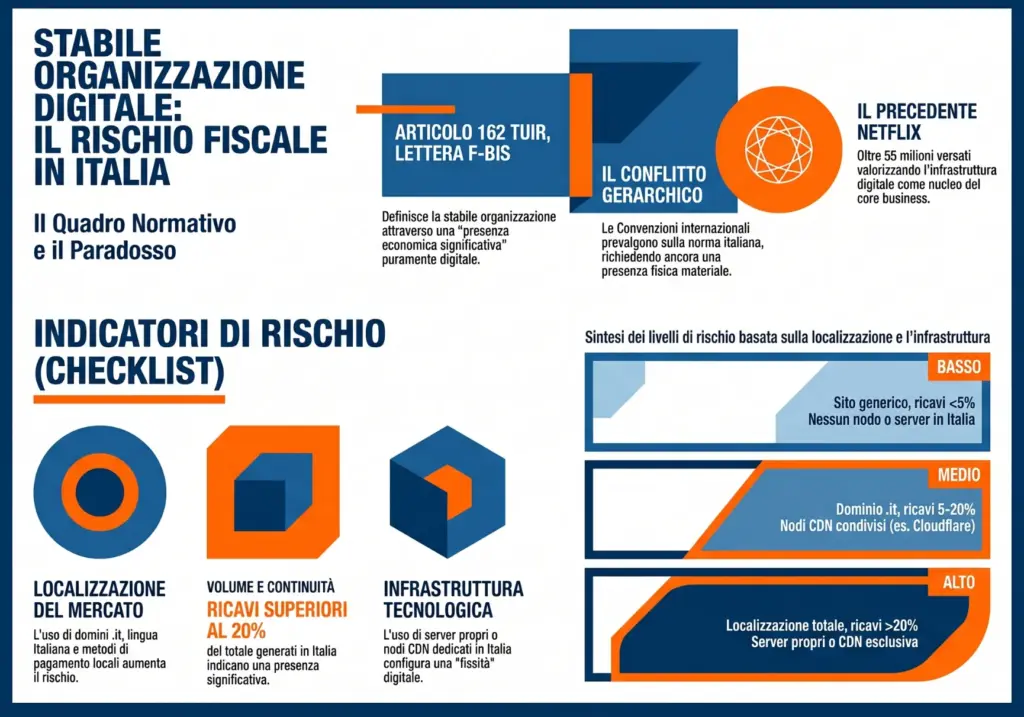 STABILE ORGANIZZAZIONE DIGITALE: IL RISCHIO FISCALE IN ITALIA

Il Quadro Normativo e il Paradosso

ARTICOLO 162 TUIR, LETTERA F-BIS

Definisce la stabile organizzazione attraverso una "presenza economica significativa" puramente digitale.

IL CONFLITTO GERARCHICO

Le Convenzioni internazionali prevalgono sulla norma italiana, richiedendo ancora una presenza fisica materiale.

IL PRECEDENTE NETFLIX

Oltre 55 milioni versati valorizzando l'infrastruttura digitale come nucleo del core business.

INDICATORI DI RISCHIO (CHECKLIST)

LOCALIZZAZIONE DEL MERCATO

L'uso di domini .it, lingua Italiana e metodi di pagamento locali aumenta il rischio.

VOLUME E CONTINUITÀ

RICAVI SUPERIORI AL 20%

del totale generati in Italia indicano una presenza significativa.

INFRASTRUTTURA TECNOLOGICA

L'uso di server propri o nodi CDN dedicati in Italia configura una "fissità" digitale.

Sintesi dei livelli di rischio basata sulla localizzazione e l'infrastruttura

BASSO

Sito generico, ricavi <5%
Nessun nodo o server in Italia

MEDIO

Dominio .it, ricavi 5-20%
Nodi CDN condivisi (es. Cloudflare)

ALTO

Localizzazione totale, ricavi >20%
Server propri o CDN esclusiva